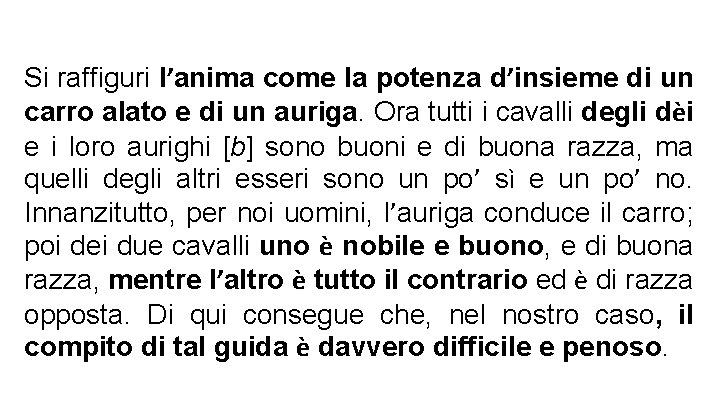 Si raffiguri l'anima come la potenza d'insieme di un carro alato e di un auriga. Ora tutti i cavalli degli dèi e i loro aurighi [b] sono buoni e di buona razza, ma quelli degli altri esseri sono un po' sì e un po' no. Innanzitutto, per noi uomini, l'auriga conduce il carro; poi dei due cavalli uno è nobile e buono, e di buona razza, mentre l'altro è tutto il contrario ed è di razza opposta. Di qui consegue che, nel nostro caso, il compito di tal guida è davvero difficile e penoso.